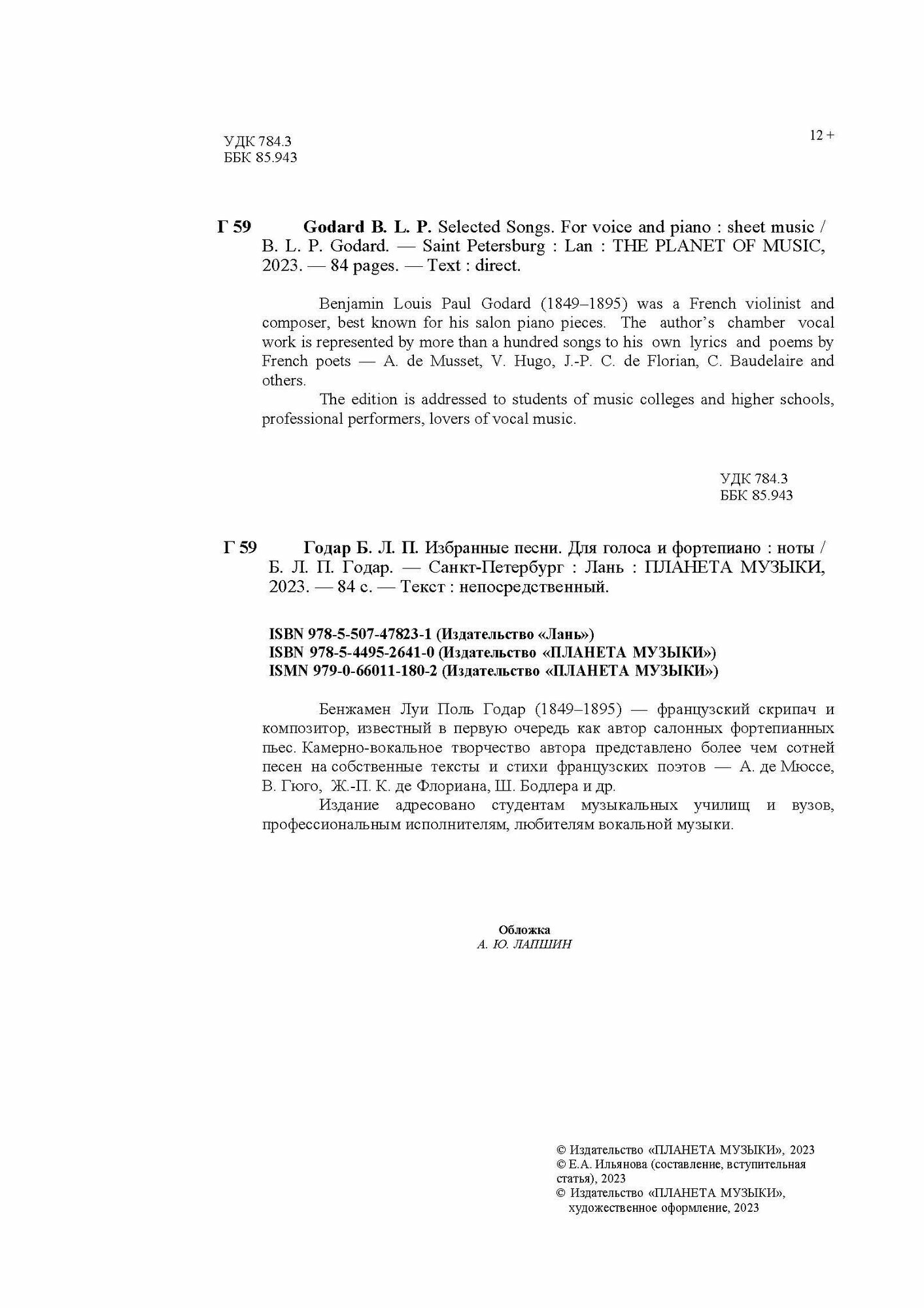 УДК 784.3
ББК 85.943

12 +

Г 59 Godard B. L. P. Selected Songs. For voice and piano : sheet music / B. L. P. Godard. — Saint Petersburg : Lan : THE PLANET OF MUSIC, 2023. — 84 pages. — Text : direct.

Benjamin Louis Paul Godard (1849–1895) was a French violinist and composer, best known for his salon piano pieces. The author's chamber vocal work is represented by more than a hundred songs to his own lyrics and poems by French poets — A. de Musset, V. Hugo, J.-P. C. de Florian, C. Baudelaire and others.

The edition is addressed to students of music colleges and higher schools, professional performers, lovers of vocal music.

УДК 784.3
ББК 85.943

Г 59 Годар Б. Л. П. Избранные песни. Для голоса и фортепиано : ноты / Б. Л. П. Годар. — Санкт-Петербург : Лань : ПЛАНЕТА МУЗЫКИ, 2023. — 84 с. — Текст : непосредственный.

ISBN 978-5-507-47823-1 (Издательство «Лань»)
ISBN 978-5-4495-2641-0 (Издательство «ПЛАНЕТА МУЗЫКИ»)
ISMN 979-0-66011-180-2 (Издательство «ПЛАНЕТА МУЗЫКИ»)

Бенжамен Луи Поль Годар (1849–1895) — французский скрипач и композитор, известный в первую очередь как автор салонных фортепианных пьес. Камерно-вокальное творчество автора представлено более чем сотней песен на собственные тексты и стихи французских поэтов — А. де Мюссе, В. Гюго, Ж.-П. К. де Флориана, Ш. Бодлера и др.

Издание адресовано студентам музыкальных училищ и вузов, профессиональным исполнителям, любителям вокальной музыки.

Обложка
А. Ю. ЛАПШИН

© Издательство «ПЛАНЕТА МУЗЫКИ», 2023
© Е.А. Ильянова (составление, вступительная статья), 2023
© Издательство «ПЛАНЕТА МУЗЫКИ», художественное оформление, 2023